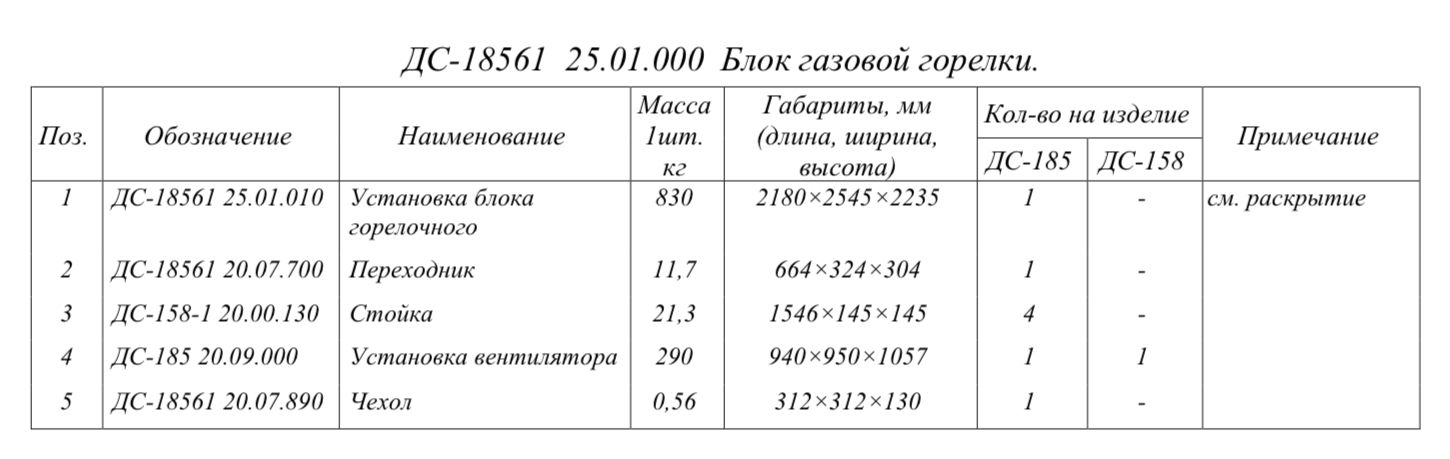 ДС-18561 25.01.000 Блок газовой горелки.

| Поз. | Обозначение | Наименование | Масса 1шт. кг | Габариты, мм (длина, ширина, высота) | Кол-во на изделие ДС-185 | Кол-во на изделие ДС-158 | Примечание |
|---|---|---|---|---|---|---|---|
| 1 | ДС-18561 25.01.010 | Установка блока горелочного | 830 | 2180×2545×2235 | 1 | - | см. раскрытие |
| 2 | ДС-18561 20.07.700 | Переходник | 11,7 | 664×324×304 | 1 | - | |
| 3 | ДС-158-1 20.00.130 | Стойка | 21,3 | 1546×145×145 | 4 | - | |
| 4 | ДС-185 20.09.000 | Установка вентилятора | 290 | 940×950×1057 | 1 | 1 | |
| 5 | ДС-18561 20.07.890 | Чехол | 0,56 | 312×312×130 | 1 | - | |